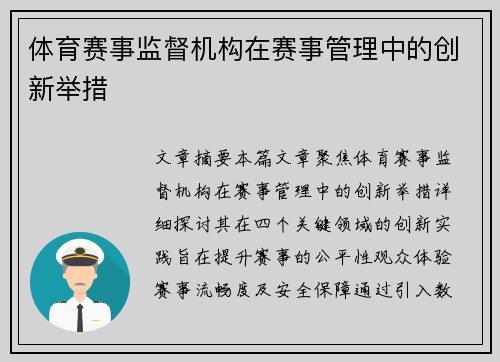 体育赛事监督机构在赛事管理中的创新举措

文章摘要本篇文章聚焦体育赛事监督机构在赛事管理中的创新举措详细探讨其在四个关键领域的创新实践旨在提升赛事的公平性观众体验赛事流畅度及安全保障通过引入数